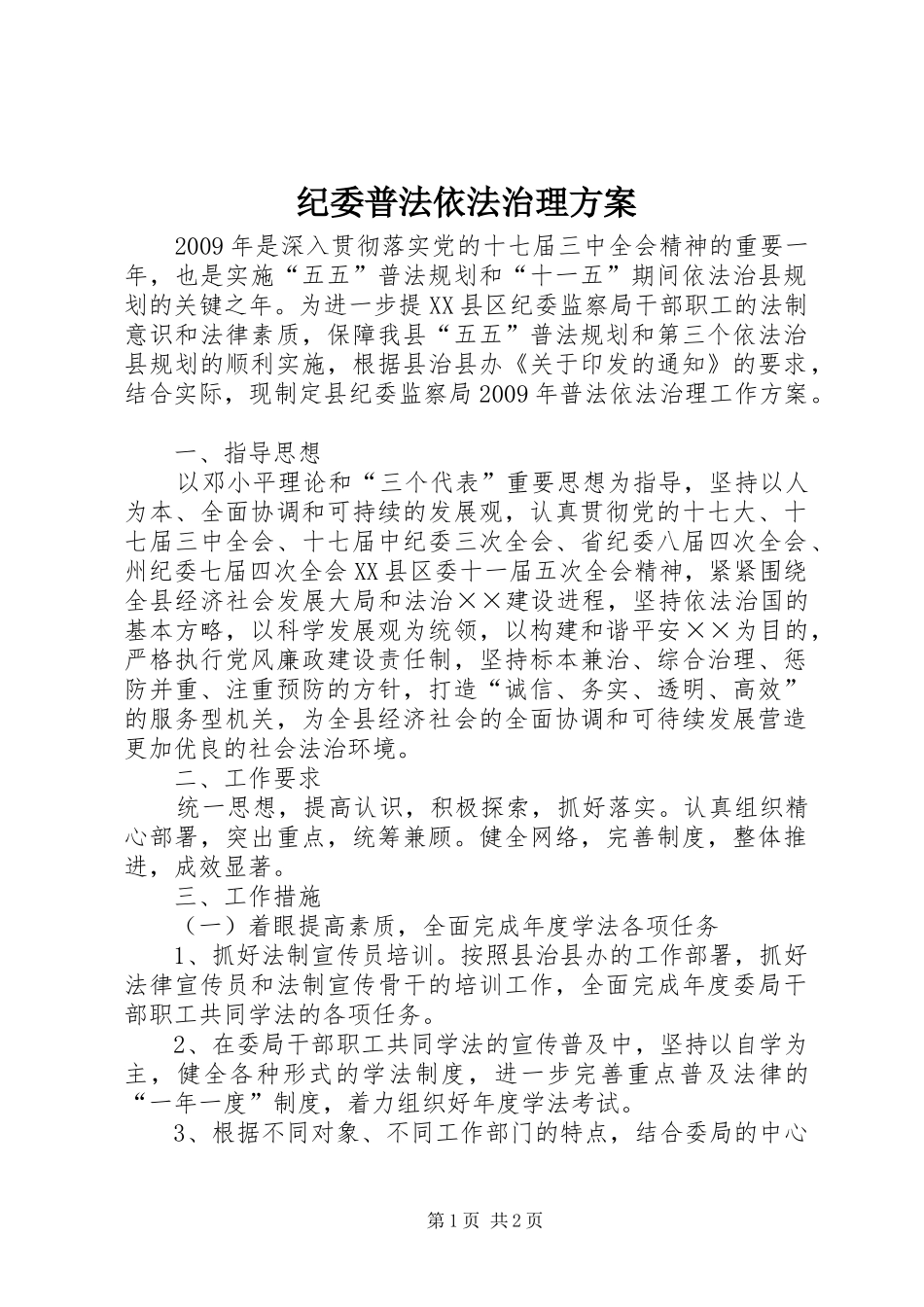 纪委普法依法治理方案

2009年是深入贯彻落实党的十七届三中全会精神的重要一年，也是实施“五五”普法规划和“十一五”期间依法治县规划的关键之年。为进一步提XX县区纪委监察局干部职工的法制意识和法律素质，保障我县“五五”普法规划和第三个依法治县规划的顺利实施，根据县治县办《关于印发的通知》的要求，结合实际，现制定县纪委监察局2009年普法依法治理工作方案。

一、指导思想

以邓小平理论和“三个代表”重要思想为指导，坚持以人为本、全面协调和可持续的发展观，认真贯彻党的十七大、十七届三中全会、十七届中纪委三次全会、省纪委八届四次全会、州纪委七届四次全会XX县区委十一届五次全会精神，紧紧围绕全县经济社会发展大局和法治××建设进程，坚持依法治国的基本方略，以科学发展观为统领，以构建和谐平安××为目的，严格执行党风廉政建设责任制，坚持标本兼治、综合治理、惩防并重、注重预防的方针，打造“诚信、务实、透明、高效”的服务型机关，为全县经济社会的全面协调和可待续发展营造更加优良的社会法治环境。

二、工作要求

统一思想，提高认识，积极探索，抓好落实。认真组织精心部署，突出重点，统筹兼顾。健全网络，完善制度，整体推进，成效显著。

三、工作措施

（一）着眼提高素质，全面完成年度学法各项任务

1、抓好法制宣传员培训。按照县治县办的工作部署，抓好法律宣传员和法制宣传骨干的培训工作，全面完成年度委局干部职工共同学法的各项任务。

2、在委局干部职工共同学法的宣传普及中，坚持以自学为主，健全各种形式的学法制度，进一步完善重点普及法律的“一年一度”制度，着力组织好年度学法考试。

3、根据不同对象、不同工作部门的特点，结合委局的中心

第1页 共2页